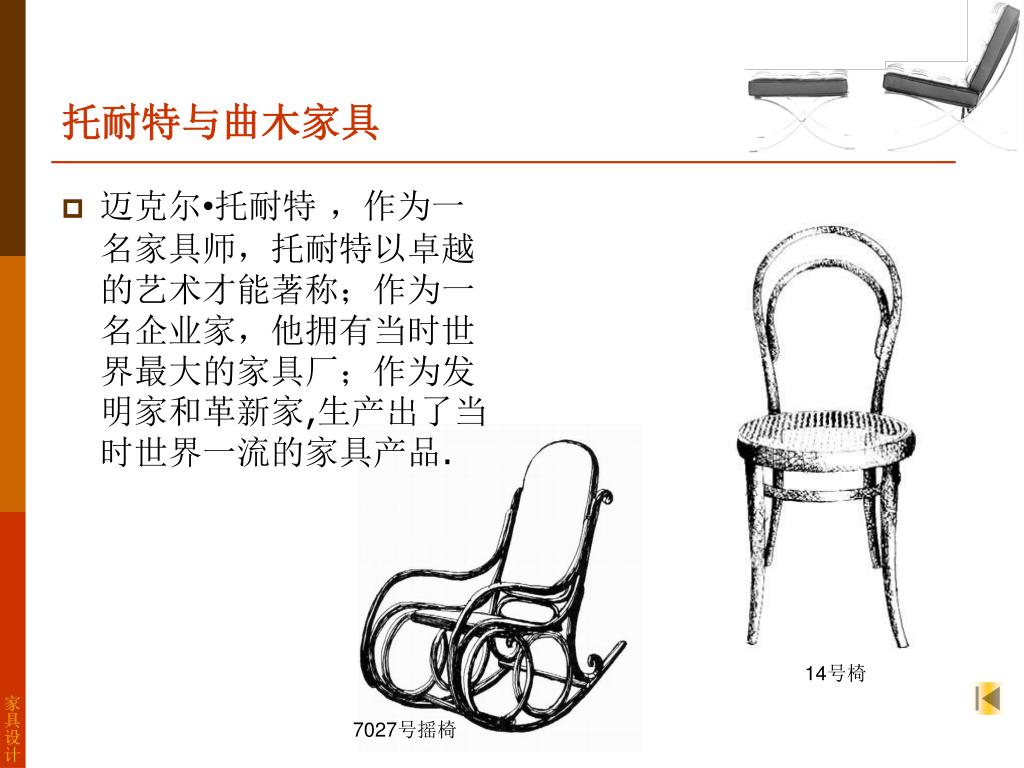 托耐特与曲木家具

迈克尔•托耐特 ，作为一名家具师，托耐特以卓越的艺术才能著称；作为一名企业家，他拥有当时世界最大的家具厂；作为发明家和革新家,生产出了当时世界一流的家具产品.

14号椅

7027号摇椅

家具设计